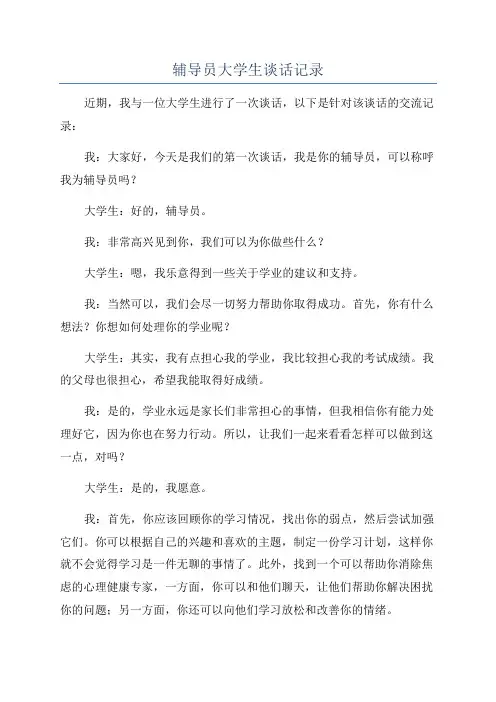 辅导员大学生谈话记录

近期，我与一位大学生进行了一次谈话，以下是针对该谈话的交流记录：

我：大家好，今天是我们的第一次谈话，我是你的辅导员，可以称呼我为辅导员吗？

大学生：好的，辅导员。

我：非常高兴见到你，我们可以为你做些什么？

大学生：嗯，我乐意得到一些关于学业的建议和支持。

我：当然可以，我们会尽一切努力帮助你取得成功。首先，你有什么想法？你想如何处理你的学业呢？

大学生：其实，我有点担心我的学业，我比较担心我的考试成绩。我的父母也很担心，希望我能取得好成绩。

我：是的，学业永远是家长们非常担心的事情，但我相信你有能力处理好它，因为你也在努力行动。所以，让我们一起来看看怎样可以做到这一点，对吗？

大学生：是的，我愿意。

我：首先，你应该回顾你的学习情况，找出你的弱点，然后尝试加强它们。你可以根据自己的兴趣和喜欢的主题，制定一份学习计划，这样你就不会觉得学习是一件无聊的事情了。此外，找到一个可以帮助你消除焦虑的心理健康专家，一方面，你可以和他们聊天，让他们帮助你解决困扰你的问题；另一方面，你还可以向他们学习放松和改善你的情绪。